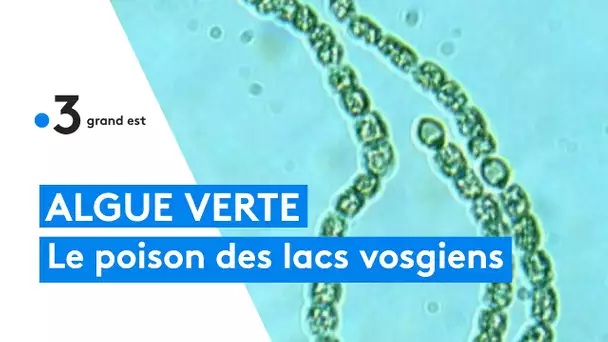 3 grand est

ALGUE VERTE

Le poison des lacs vosgiens